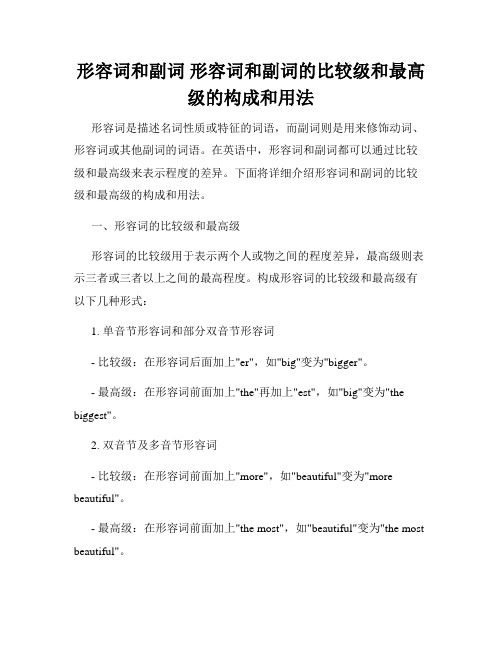 形容词和副词 形容词和副词的比较级和最高级的构成和用法

形容词是描述名词性质或特征的词语，而副词则是用来修饰动词、形容词或其他副词的词语。在英语中，形容词和副词都可以通过比较级和最高级来表示程度的差异。下面将详细介绍形容词和副词的比较级和最高级的构成和用法。

一、形容词的比较级和最高级

形容词的比较级用于表示两个人或物之间的程度差异，最高级则表示三者或三者以上之间的最高程度。构成形容词的比较级和最高级有以下几种形式：

1. 单音节形容词和部分双音节形容词

- 比较级：在形容词后面加上"er"，如"big"变为"bigger"。

- 最高级：在形容词前面加上"the"再加上"est"，如"big"变为"the biggest"。

2. 双音节及多音节形容词

- 比较级：在形容词前面加上"more"，如"beautiful"变为"more beautiful"。

- 最高级：在形容词前面加上"the most"，如"beautiful"变为"the most beautiful"。